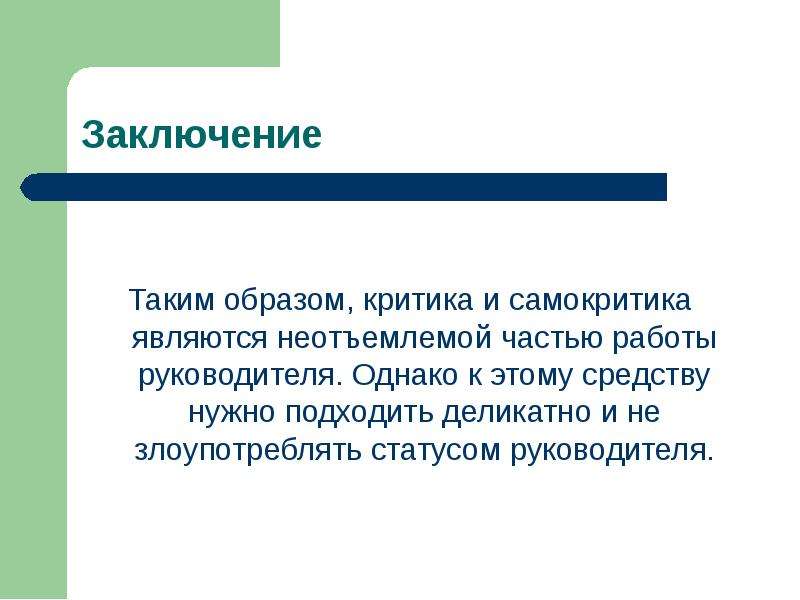 Заключение

Таким образом, критика и самокритика являются неотъемлемой частью работы руководителя. Однако к этому средству нужно подходить деликатно и не злоупотреблять статусом руководителя.